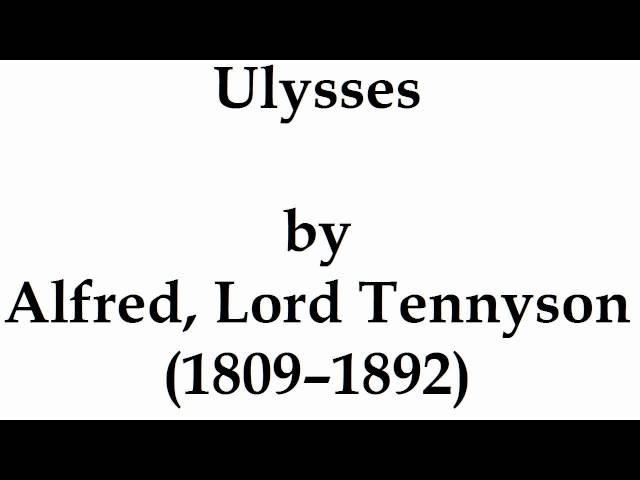 Ulysses

by
Alfred, Lord Tennyson
(1809–1892)